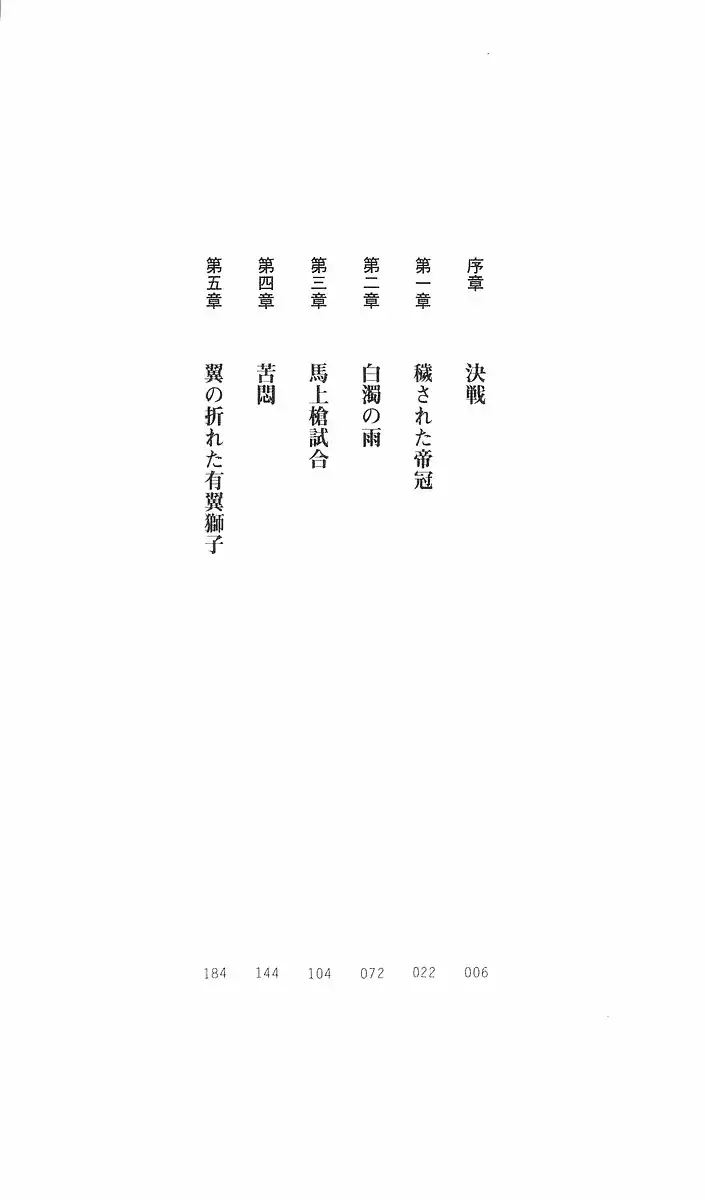 序章 決戦 006
第一章 穢された帝冠 022
第二章 白濁の雨 072
第三章 馬上槍試合 104
第四章 苦悶 144
第五章 翼の折れた有翼獅子 184